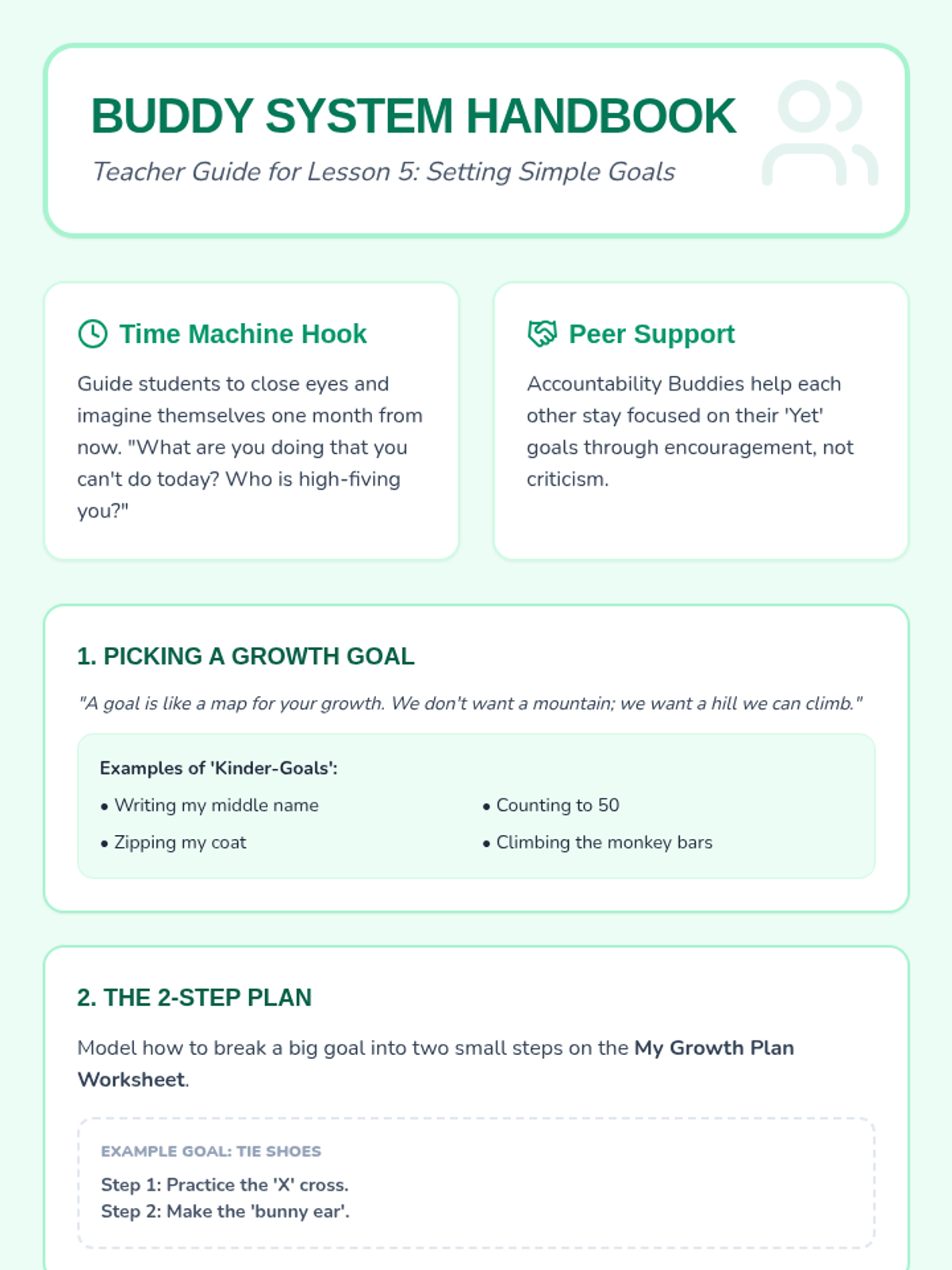 BUDDY SYSTEM HANDBOOK

Teacher Guide for Lesson 5: Setting Simple Goals

Time Machine Hook

Guide students to close eyes and imagine themselves one month from now. "What are you doing that you can't do today? Who is high-fiving you?"

Peer Support

Accountability Buddies help each other stay focused on their 'Yet' goals through encouragement, not criticism.

1. PICKING A GROWTH GOAL

"A goal is like a map for your growth. We don't want a mountain; we want a hill we can climb."

Examples of 'Kinder-Goals':

• Writing my middle name
• Zipping my coat
• Counting to 50
• Climbing the monkey bars

2. THE 2-STEP PLAN

Model how to break a big goal into two small steps on the My Growth Plan Worksheet.

EXAMPLE GOAL: TIE SHOES

Step 1: Practice the 'X' cross.
Step 2: Make the 'bunny ear'.